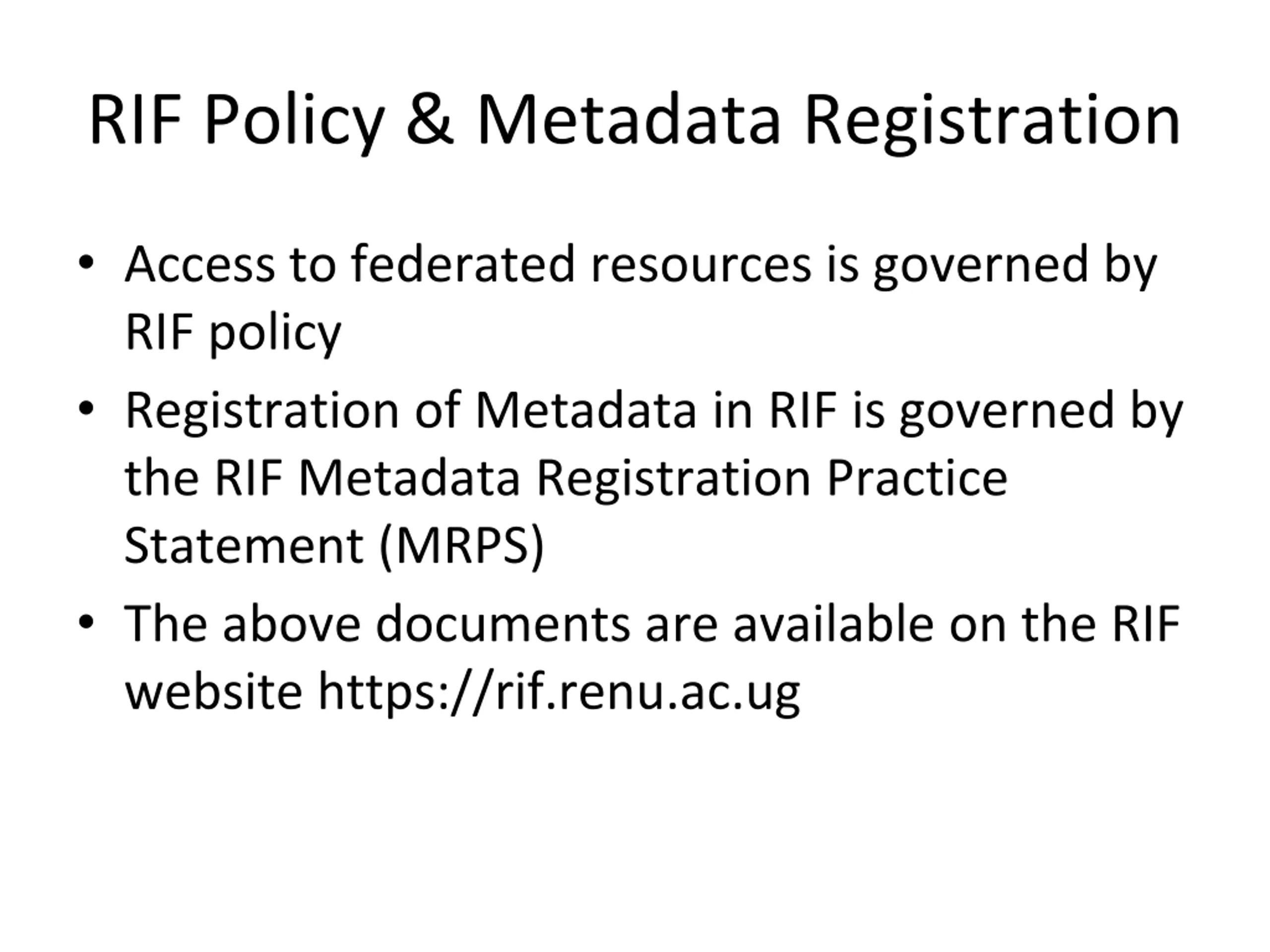 RIF Policy & Metadata Registration

• Access to federated resources is governed by RIF policy
• Registration of Metadata in RIF is governed by the RIF Metadata Registration Practice Statement (MRPS)
• The above documents are available on the RIF website https://rif.renu.ac.ug